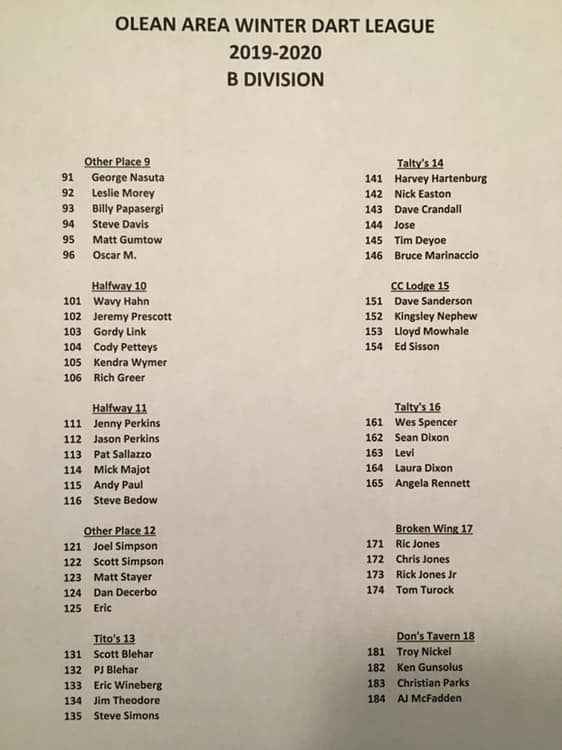 OLEAN AREA WINTER DART LEAGUE
2019-2020
B DIVISION

Other Place 9
91 George Nasuta
92 Leslie Morey
93 Billy Papasergi
94 Steve Davis
95 Matt Gumtow
96 Oscar M.

Halfway 10
101 Wavy Hahn
102 Jeremy Prescott
103 Gordy Link
104 Cody Petteys
105 Kendra Wymer
106 Rich Greer

Halfway 11
111 Jenny Perkins
112 Jason Perkins
113 Pat Sallazzo
114 Mick Majot
115 Andy Paul
116 Steve Bedow

Other Place 12
121 Joel Simpson
122 Scott Simpson
123 Matt Stayer
124 Dan Decerbo
125 Eric

Tito's 13
131 Scott Blehar
132 PJ Blehar
133 Eric Wineberg
134 Jim Theodore
135 Steve Simons

Talty's 14
141 Harvey Hartenburg
142 Nick Easton
143 Dave Crandall
144 Jose
145 Tim Deyoe
146 Bruce Marinaccio

CC Lodge 15
151 Dave Sanderson
152 Kingsley Nephew
153 Lloyd Mowhale
154 Ed Sisson

Talty's 16
161 Wes Spencer
162 Sean Dixon
163 Levi
164 Laura Dixon
165 Angela Rennett

Broken Wing 17
171 Ric Jones
172 Chris Jones
173 Rick Jones Jr
174 Tom Turock

Don's Tavern 18
181 Troy Nickel
182 Ken Gunsolus
183 Christian Parks
184 AJ McFadden